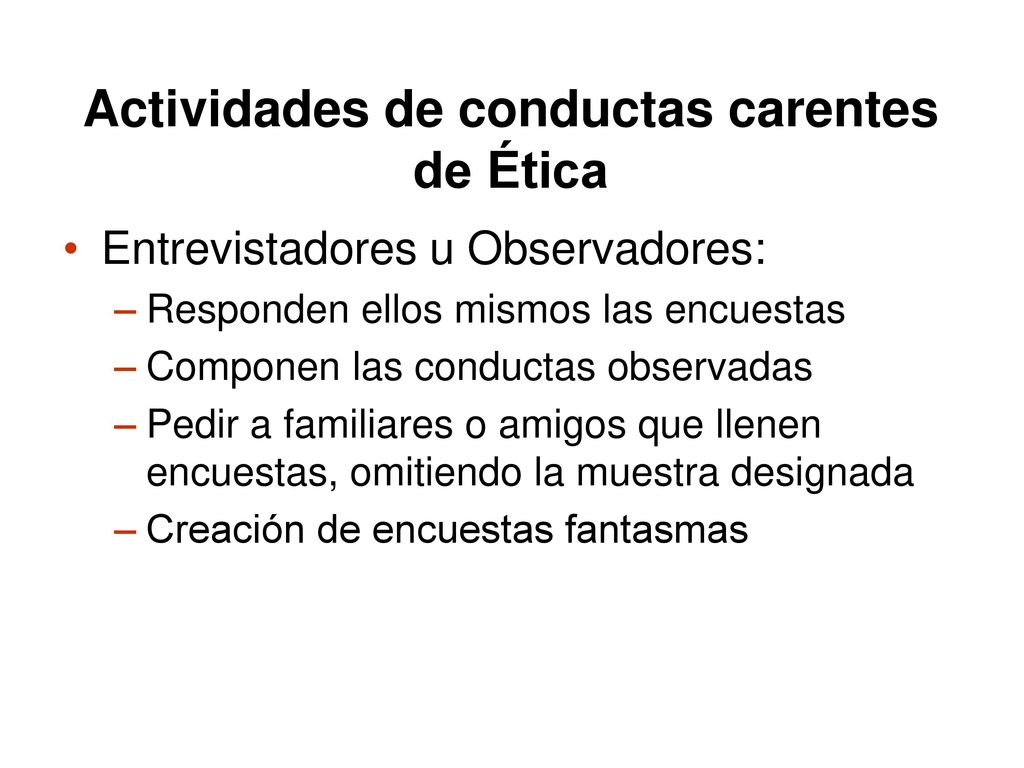 Actividades de conductas carentes de Ética

• Entrevistadores u Observadores:
– Responden ellos mismos las encuestas
– Componen las conductas observadas
– Pedir a familiares o amigos que llenen encuestas, omitiendo la muestra designada
– Creación de encuestas fantasmas